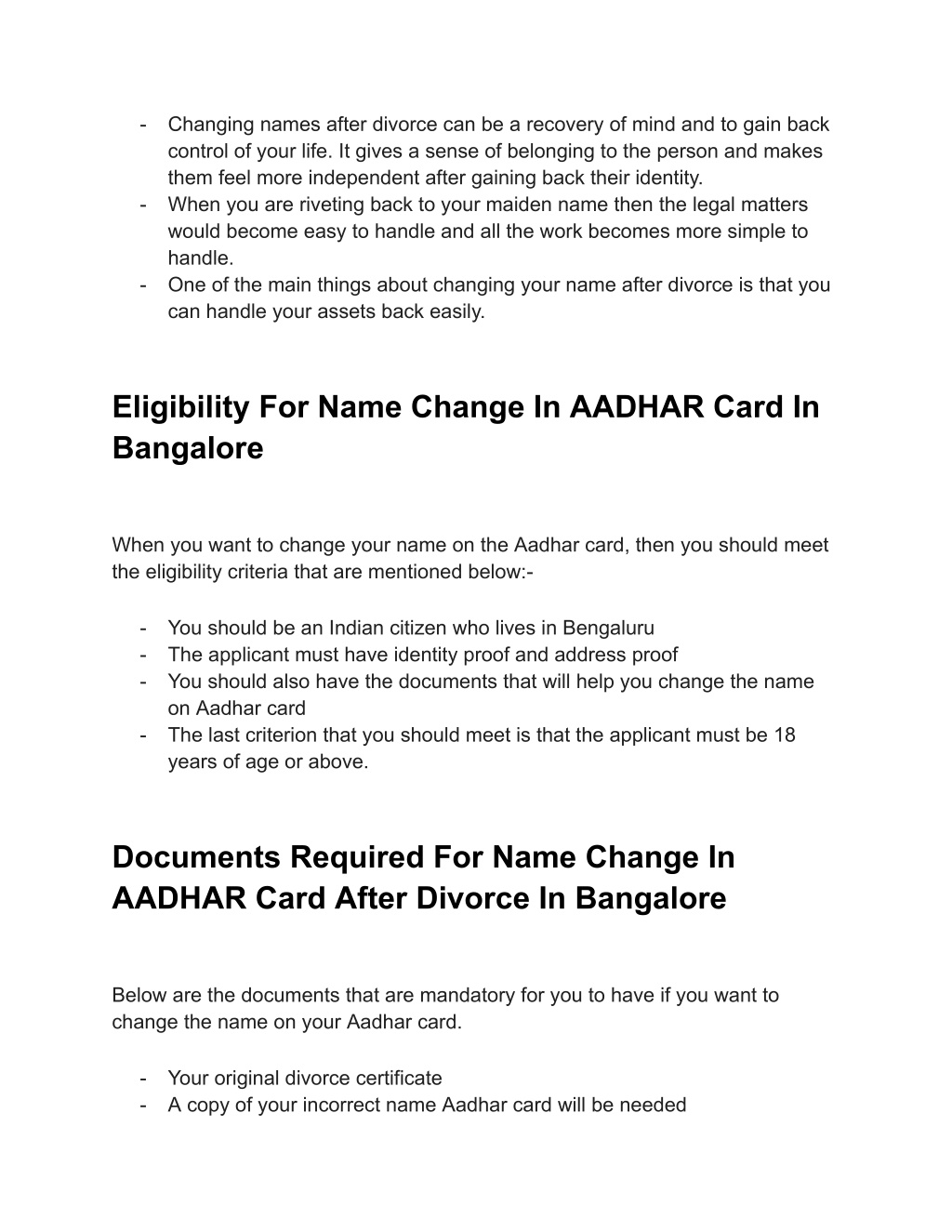 - Changing names after divorce can be a recovery of mind and to gain back control of your life. It gives a sense of belonging to the person and makes them feel more independent after gaining back their identity.
- When you are riveting back to your maiden name then the legal matters would become easy to handle and all the work becomes more simple to handle.
- One of the main things about changing your name after divorce is that you can handle your assets back easily.

Eligibility For Name Change In AADHAR Card In Bangalore

When you want to change your name on the Aadhar card, then you should meet the eligibility criteria that are mentioned below:-

- You should be an Indian citizen who lives in Bengaluru
- The applicant must have identity proof and address proof
- You should also have the documents that will help you change the name on Aadhar card
- The last criterion that you should meet is that the applicant must be 18 years of age or above.

Documents Required For Name Change In AADHAR Card After Divorce In Bangalore

Below are the documents that are mandatory for you to have if you want to change the name on your Aadhar card.

- Your original divorce certificate
- A copy of your incorrect name Aadhar card will be needed